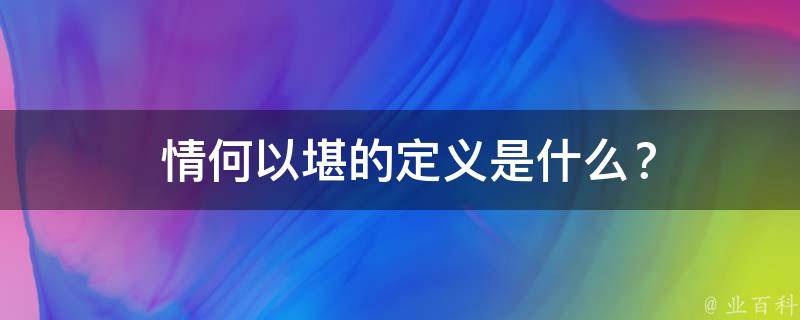 情何以堪的定义是什么？

@ 业百科